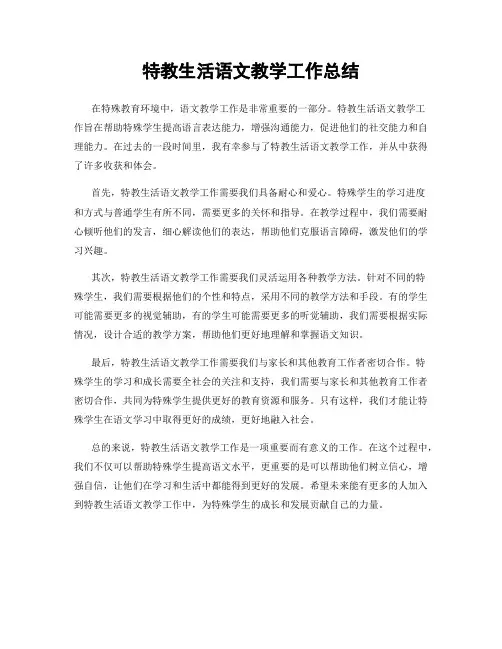 特教生活语文教学工作总结

在特殊教育环境中，语文教学工作是非常重要的一部分。特教生活语文教学工作旨在帮助特殊学生提高语言表达能力，增强沟通能力，促进他们的社交能力和自理能力。在过去的一段时间里，我有幸参与了特教生活语文教学工作，并从中获得了许多收获和体会。

首先，特教生活语文教学工作需要我们具备耐心和爱心。特殊学生的学习进度和方式与普通学生有所不同，需要更多的关怀和指导。在教学过程中，我们需要耐心倾听他们的发言，细心解读他们的表达，帮助他们克服语言障碍，激发他们的学习兴趣。

其次，特教生活语文教学工作需要我们灵活运用各种教学方法。针对不同的特殊学生，我们需要根据他们的个性和特点，采用不同的教学方法和手段。有的学生可能需要更多的视觉辅助，有的学生可能需要更多的听觉辅助，我们需要根据实际情况，设计合适的教学方案，帮助他们更好地理解和掌握语文知识。

最后，特教生活语文教学工作需要我们与家长和其他教育工作者密切合作。特殊学生的学习和成长需要全社会的关注和支持，我们需要与家长和其他教育工作者密切合作，共同为特殊学生提供更好的教育资源和服务。只有这样，我们才能让特殊学生在语文学习中取得更好的成绩，更好地融入社会。

总的来说，特教生活语文教学工作是一项重要而有意义的工作。在这个过程中，我们不仅可以帮助特殊学生提高语文水平，更重要的是可以帮助他们树立信心，增强自信，让他们在学习和生活中都能得到更好的发展。希望未来能有更多的人加入到特教生活语文教学工作中，为特殊学生的成长和发展贡献自己的力量。